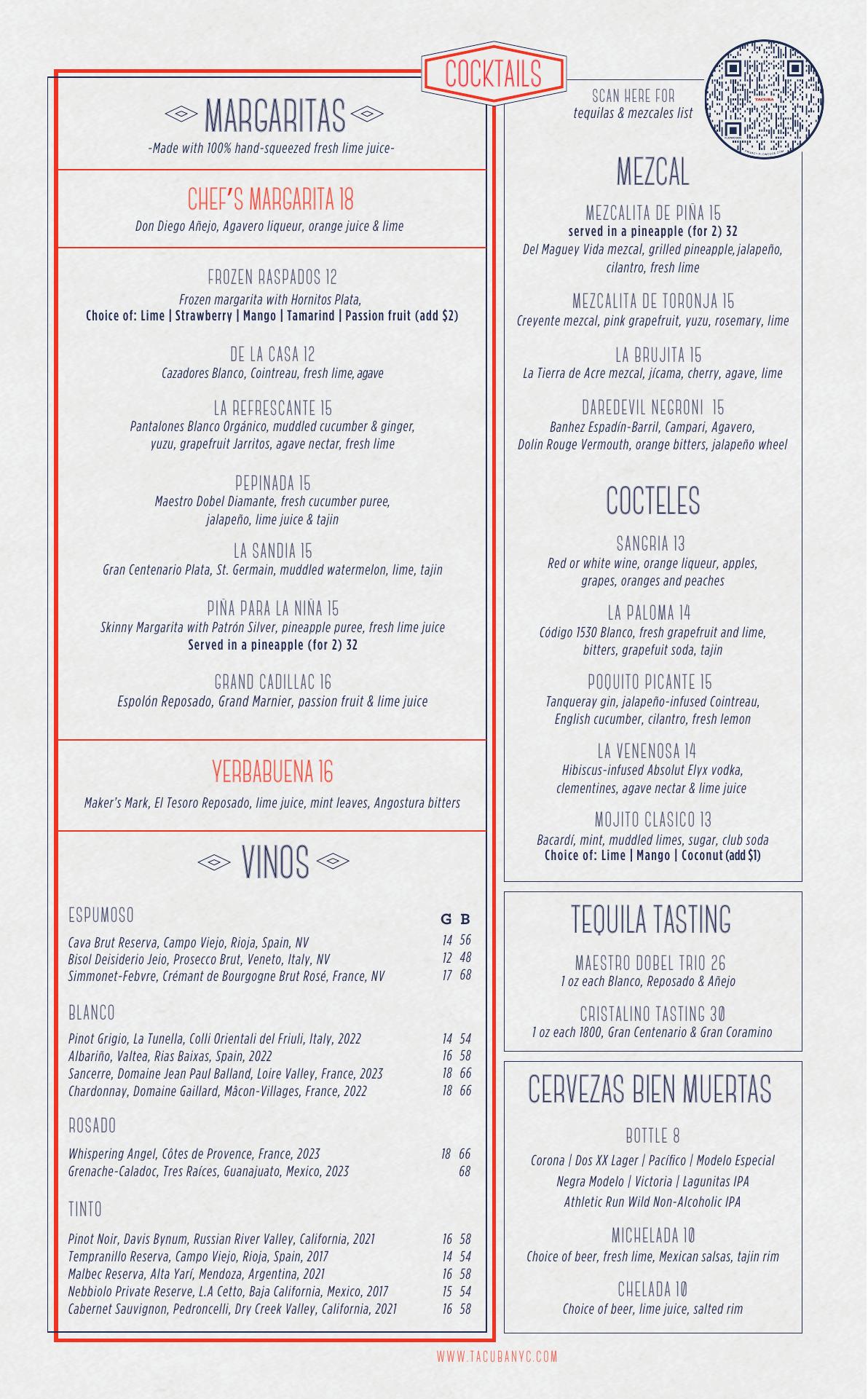 COCKTAILS

MARGARITAS
-Made with 100% hand-squeezed fresh lime juice-

CHEF'S MARGARITA 18
Don Diego Añejo, Agavero liqueur, orange juice & lime

FROZEN RASPADOS 12
Frozen margarita with Hornitos Plata,
Choice of: Lime | Strawberry | Mango | Tamarind | Passion fruit (add $2)

DE LA CASA 12
Cazadores Blanco, Cointreau, fresh lime, agave

LA REFRESCANTE 15
Pantalones Blanco Orgánico, muddled cucumber & ginger, yuzu, grapefruit Jarritos, agave nectar, fresh lime

PEPINADA 15
Maestro Dobel Diamante, fresh cucumber puree, jalapeño, lime juice & tajin

LA SANDIA 15
Gran Centenario Plata, St. Germain, muddled watermelon, lime, tajin

PIÑA PARA LA NIÑA 15
Skinny Margarita with Patrón Silver, pineapple puree, fresh lime juice
Served in a pineapple (for 2) 32

GRAND CADILLAC 16
Espolón Reposado, Grand Marnier, passion fruit & lime juice

YERBABUENA 16
Maker's Mark, El Tesoro Reposado, lime juice, mint leaves, Angostura bitters

VINOS

| ESPUMOSO | G | B |
|---|---|---|
| Cava Brut Reserva, Campo Viejo, Rioja, Spain, NV | 14 | 56 |
| Bisol Deisiderio Jeio, Prosecco Brut, Veneto, Italy, NV | 12 | 48 |
| Simmonet-Febvre, Crémant de Bourgogne Brut Rosé, France, NV | 17 | 68 |
| BLANCO | | |
| Pinot Grigio, La Tunella, Colli Orientali del Friuli, Italy, 2022 | 14 | 54 |
| Albariño, Valtea, Rias Baixas, Spain, 2022 | 16 | 58 |
| Sancerre, Domaine Jean Paul Balland, Loire Valley, France, 2023 | 18 | 66 |
| Chardonnay, Domaine Gaillard, Mâcon-Villages, France, 2022 | 18 | 66 |
| ROSADO | | |
| Whispering Angel, Côtes de Provence, France, 2023 | 18 | 66 |
| Grenache-Caladoc, Tres Raíces, Guanajuato, Mexico, 2023 | | 68 |
| TINTO | | |
| Pinot Noir, Davis Bynum, Russian River Valley, California, 2021 | 16 | 58 |
| Tempranillo Reserva, Campo Viejo, Rioja, Spain, 2017 | 14 | 54 |
| Malbec Reserva, Alta Yarí, Mendoza, Argentina, 2021 | 16 | 58 |
| Nebbiolo Private Reserve, L.A Cetto, Baja California, Mexico, 2017 | 15 | 54 |
| Cabernet Sauvignon, Pedroncelli, Dry Creek Valley, California, 2021 | 16 | 58 |

SCAN HERE FOR
tequilas & mezcales list

MEZCAL

MEZCALITA DE PIÑA 15
served in a pineapple (for 2) 32
Del Maguey Vida mezcal, grilled pineapple, jalapeño, cilantro, fresh lime

MEZCALITA DE TORONJA 15
Creyente mezcal, pink grapefruit, yuzu, rosemary, lime

LA BRUJITA 15
La Tierra de Acre mezcal, jícama, cherry, agave, lime

DAREDEVIL NEGRONI 15
Banhez Espadín-Barril, Campari, Agavero, Dolin Rouge Vermouth, orange bitters, jalapeño wheel

COCTELES

SANGRIA 13
Red or white wine, orange liqueur, apples, grapes, oranges and peaches

LA PALOMA 14
Código 1530 Blanco, fresh grapefruit and lime, bitters, grapefuit soda, tajin

POQUITO PICANTE 15
Tanqueray gin, jalapeño-infused Cointreau, English cucumber, cilantro, fresh lemon

LA VENENOSA 14
Hibiscus-infused Absolut Elyx vodka, clementines, agave nectar & lime juice

MOJITO CLASICO 13
Bacardí, mint, muddled limes, sugar, club soda
Choice of: Lime | Mango | Coconut (add $1)

TEQUILA TASTING

MAESTRO DOBEL TRIO 26
1 oz each Blanco, Reposado & Añejo

CRISTALINO TASTING 30
1 oz each 1800, Gran Centenario & Gran Coramino

CERVEZAS BIEN MUERTAS

BOTTLE 8
Corona | Dos XX Lager | Pacífico | Modelo Especial
Negra Modelo | Victoria | Lagunitas IPA
Athletic Run Wild Non-Alcoholic IPA

MICHELADA 10
Choice of beer, fresh lime, Mexican salsas, tajin rim

CHELADA 10
Choice of beer, lime juice, salted rim

WWW.TACUBANYC.COM